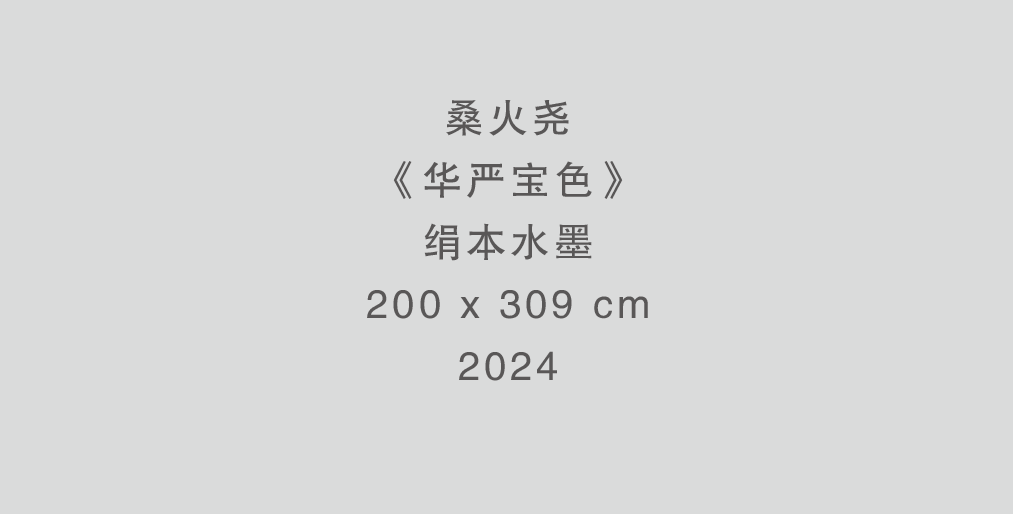 桑火尧
《华严宝色》
绢本水墨
200 x 309 cm
2024